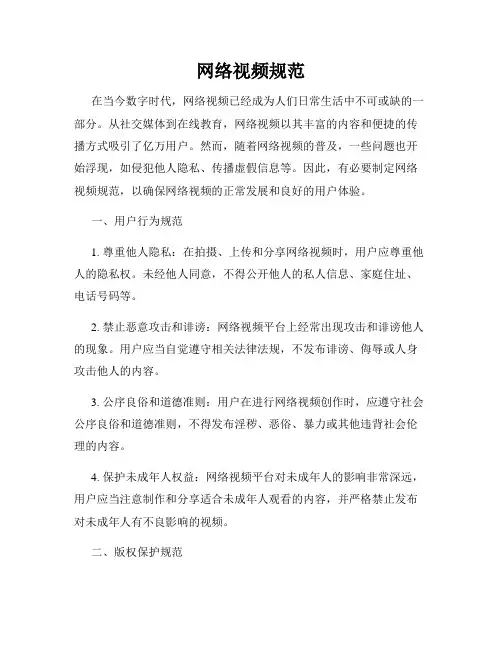 网络视频规范

在当今数字时代，网络视频已经成为人们日常生活中不可或缺的一部分。从社交媒体到在线教育，网络视频以其丰富的内容和便捷的传播方式吸引了亿万用户。然而，随着网络视频的普及，一些问题也开始浮现，如侵犯他人隐私、传播虚假信息等。因此，有必要制定网络视频规范，以确保网络视频的正常发展和良好的用户体验。

一、用户行为规范

1. 尊重他人隐私：在拍摄、上传和分享网络视频时，用户应尊重他人的隐私权。未经他人同意，不得公开他人的私人信息、家庭住址、电话号码等。

2. 禁止恶意攻击和诽谤：网络视频平台上经常出现攻击和诽谤他人的现象。用户应当自觉遵守相关法律法规，不发布诽谤、侮辱或人身攻击他人的内容。

3. 公序良俗和道德准则：用户在进行网络视频创作时，应遵守社会公序良俗和道德准则，不得发布淫秽、恶俗、暴力或其他违背社会伦理的内容。

4. 保护未成年人权益：网络视频平台对未成年人的影响非常深远，用户应当注意制作和分享适合未成年人观看的内容，并严格禁止发布对未成年人有不良影响的视频。

二、版权保护规范